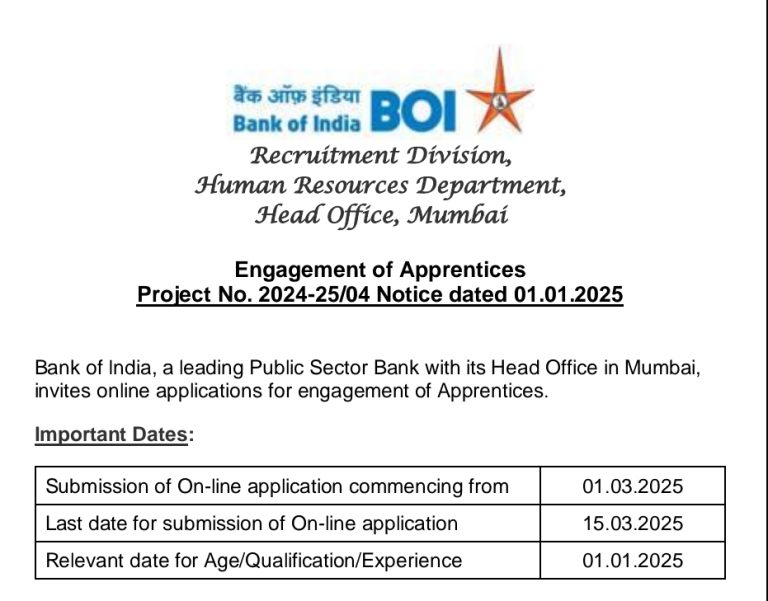 बैंक ऑफ़ इंडिया
Bank of India BOI

Recruitment Division,
Human Resources Department,
Head Office, Mumbai

Engagement of Apprentices
Project No. 2024-25/04 Notice dated 01.01.2025

Bank of India, a leading Public Sector Bank with its Head Office in Mumbai, invites online applications for engagement of Apprentices.

Important Dates:

| Submission of On-line application commencing from | 01.03.2025 |
|---|---|
| Last date for submission of On-line application | 15.03.2025 |
| Relevant date for Age/Qualification/Experience | 01.01.2025 |